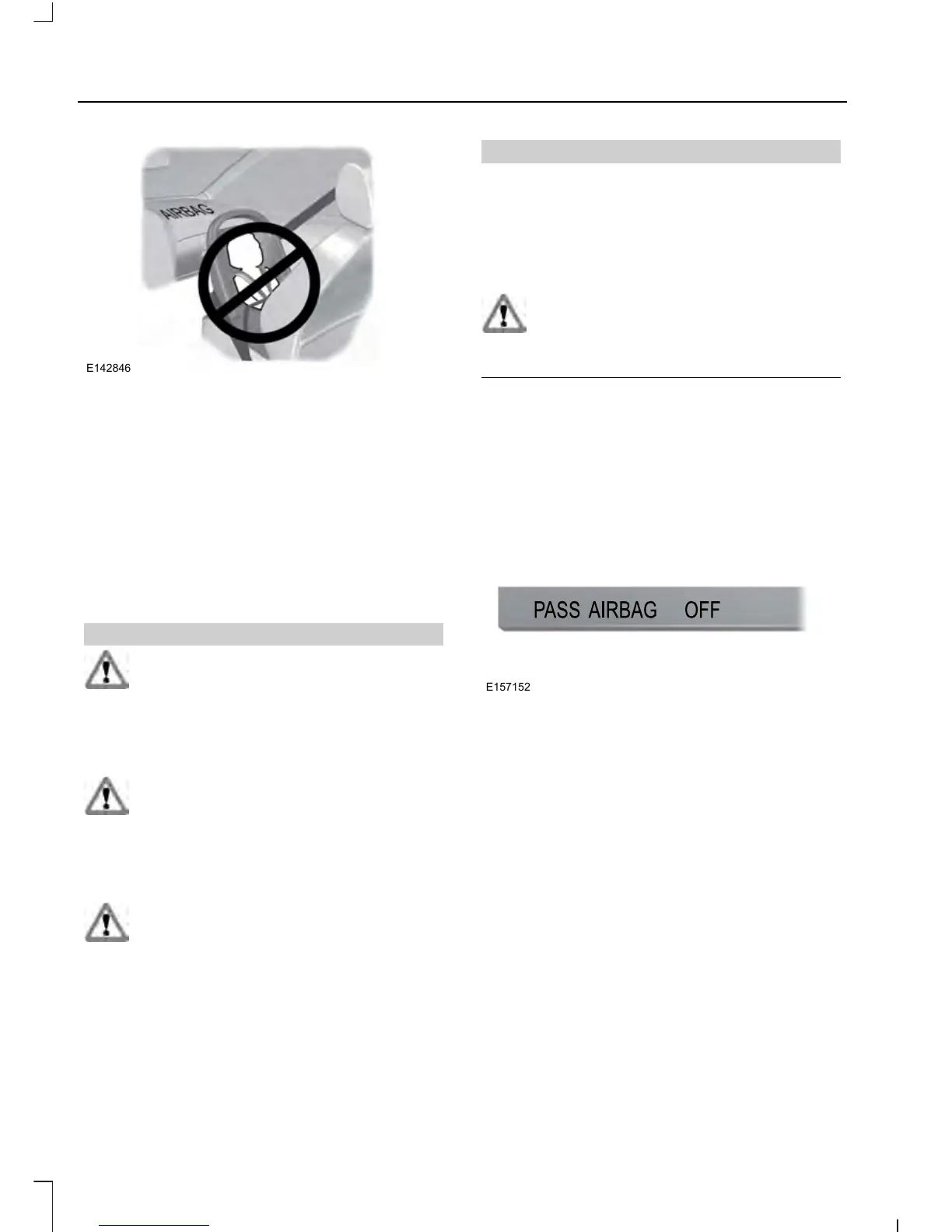 AIRBAG

E142846

PASS AIRBAG OFF

E157152